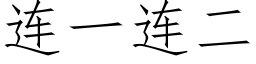 连一连二